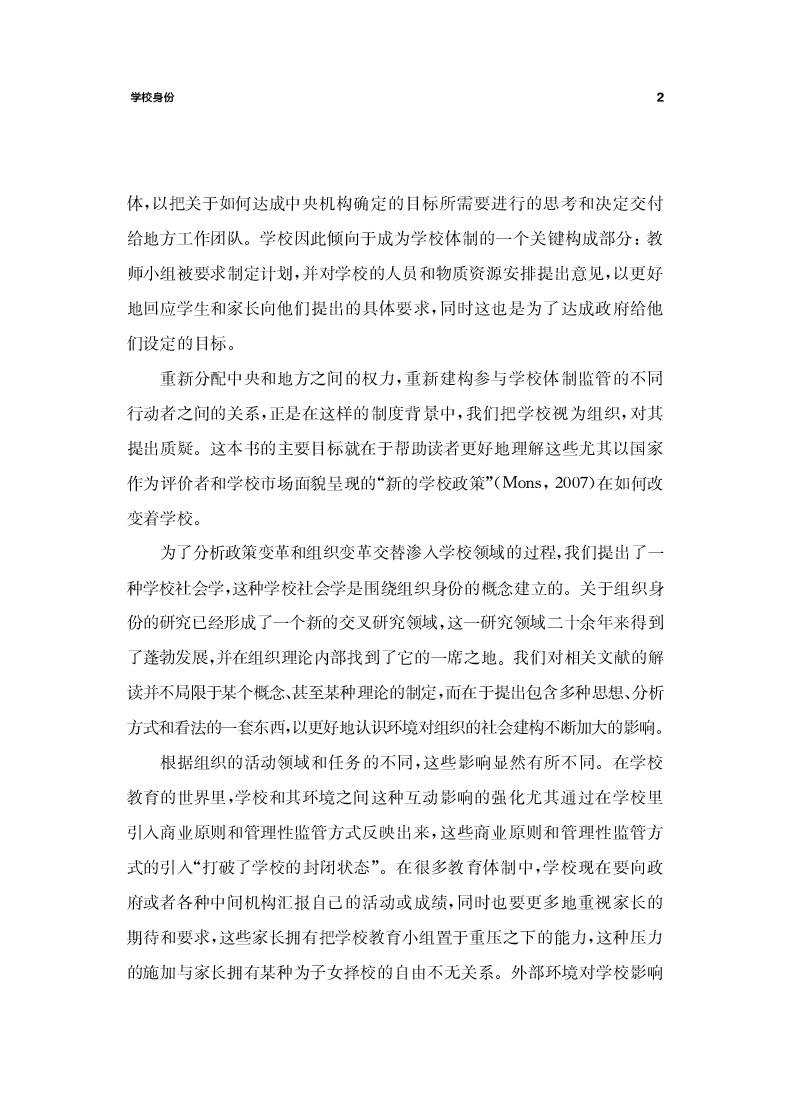 学校身份

2

体，以把关于如何达成中央机构确定的目标所需要进行的思考和决定交付给地方工作团队。学校因此倾向于成为学校体制的一个关键构成部分：教师小组被要求制定计划，并对学校的人员和物质资源安排提出意见，以更好地回应学生和家长向他们提出的具体要求，同时这也是为了达成政府给他们设定的目标。

重新分配中央和地方之间的权力，重新建构参与学校体制监管的不同行动者之间的关系，正是在这样的制度背景中，我们把学校视为组织，对其提出质疑。这本书的主要目标就在于帮助读者更好地理解这些尤其以国家作为评价者和学校市场面貌呈现的“新的学校政策”（Mons，2007）在如何改变着学校。

为了分析政策变革和组织变革交替渗入学校领域的过程，我们提出了一种学校社会学，这种学校社会学是围绕组织身份的概念建立的。关于组织身份的研究已经形成了一个新的交叉研究领域，这一研究领域二十余年来得到了蓬勃发展，并在组织理论内部找到了它的一席之地。我们对相关文献的解读并不局限于某个概念、甚至某种理论的制定，而在于提出包含多种思想、分析方式和看法的一套东西，以更好地认识环境对组织的社会建构不断加大的影响。

根据组织的活动领域和任务的不同，这些影响显然有所不同。在学校教育的世界里，学校和其环境之间这种互动影响的强化尤其通过在学校里引入商业原则和管理性监管方式反映出来，这些商业原则和管理性监管方式的引入“打破了学校的封闭状态”。在很多教育体制中，学校现在要向政府或者各种中间机构汇报自己的活动或成绩，同时也要更多地重视家长的期待和要求，这些家长拥有把学校教育小组置于重压之下的能力，这种压力的施加与家长拥有某种为子女择校的自由不无关系。外部环境对学校影响